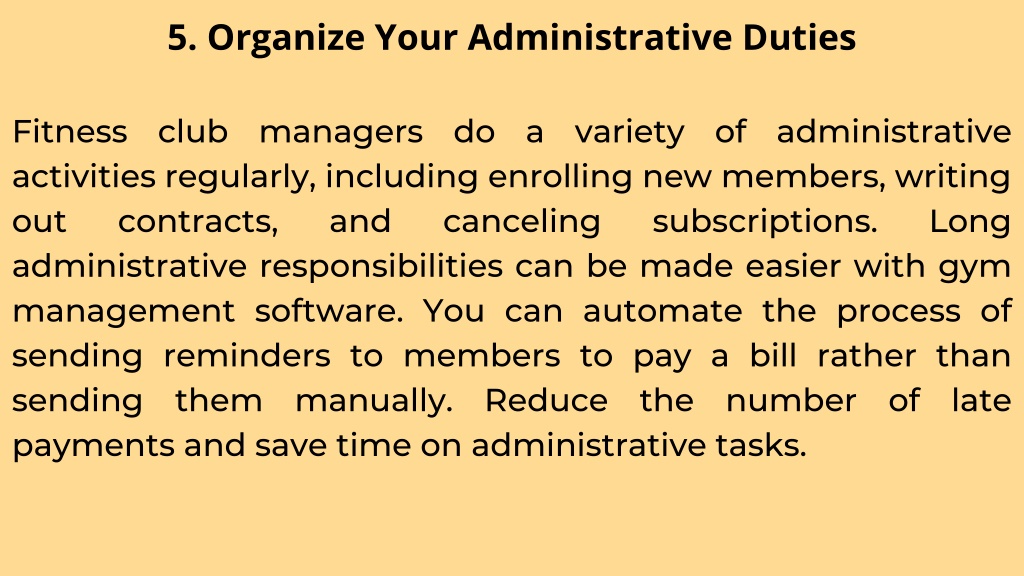 5. Organize Your Administrative Duties

Fitness club managers do a variety of administrative activities regularly, including enrolling new members, writing out contracts, and canceling subscriptions. Long administrative responsibilities can be made easier with gym management software. You can automate the process of sending reminders to members to pay a bill rather than sending them manually. Reduce the number of late payments and save time on administrative tasks.